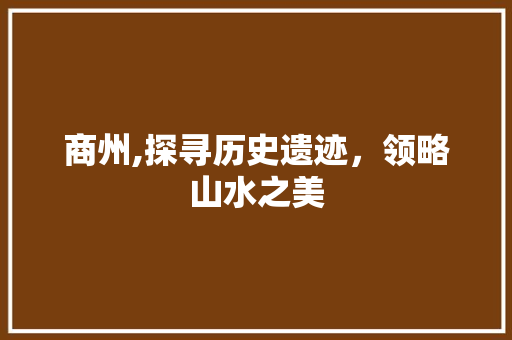 商州,探寻历史遗迹，领略山水之美